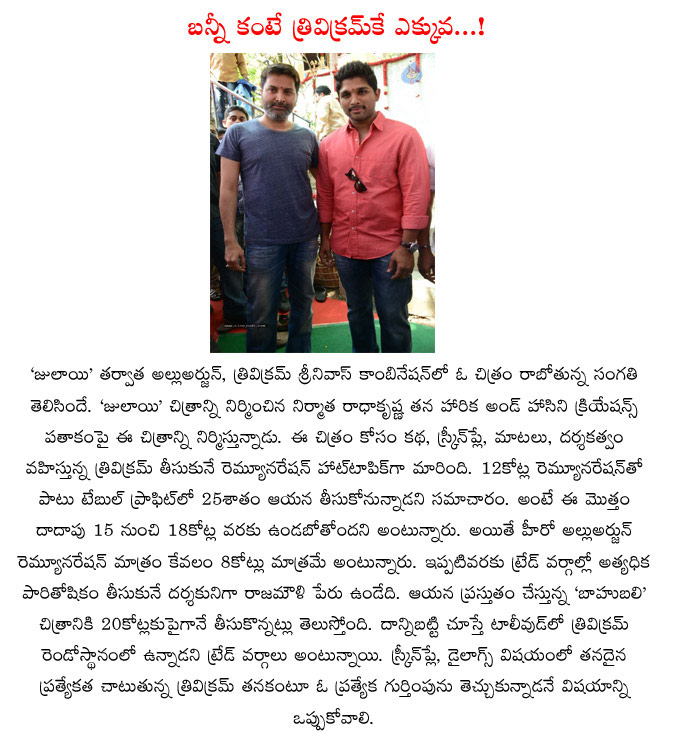 బన్నీ కంటే త్రివిక్రమ్‌కే ఎక్కువ...!

'జులాయి' తర్వాత అల్లుఅర్జున్, త్రివిక్రమ్ శ్రీనివాస్ కాంబినేషన్‌లో ఓ చిత్రం రాబోతున్న సంగతి తెలిసిందే. 'జులాయి' చిత్రాన్ని నిర్మించిన నిర్మాత రాధాకృష్ణ తన హారిక అండ్ హాసిని క్రియేషన్స్ పతాకంపై ఈ చిత్రాన్ని నిర్మిస్తున్నాడు. ఈ చిత్రం కోసం కథ, స్క్రీన్‌ప్లే, మాటలు, దర్శకత్వం వహిస్తున్న త్రివిక్రమ్ తీసుకునే రెమ్యూనరేషన్ హాట్‌టాపిక్‌గా మారింది. 12కోట్ల రెమ్యూనరేషన్‌తో పాటు టేబుల్ ప్రాఫిట్‌లో 25శాతం ఆయన తీసుకోనున్నాడని సమాచారం. అంటే ఈ మొత్తం దాదాపు 15 నుంచి 18కోట్ల వరకు ఉండబోతోందని అంటున్నారు. అయితే హీరో అల్లుఅర్జున్ రెమ్యూనరేషన్ మాత్రం కేవలం 8కోట్లు మాత్రమే అంటున్నారు. ఇప్పటివరకు ట్రేడ్ వర్గాల్లో అత్యధిక పారితోషికం తీసుకునే దర్శకునిగా రాజమౌళి పేరు ఉండేది. ఆయన ప్రస్తుతం చేస్తున్న 'బాహుబలి' చిత్రానికి 20కోట్లకుపైగానే తీసుకొన్నట్లు తెలుస్తోంది. దాన్నిబట్టి చూస్తే టాలీవుడ్‌లో త్రివిక్రమ్ రెండోస్థానంలో ఉన్నాడని ట్రేడ్ వర్గాలు అంటున్నాయి. స్క్రీన్‌ప్లే, డైలాగ్స్ విషయంలో తనదైన ప్రత్యేకత చాటుతున్న త్రివిక్రమ్ తనకంటూ ఓ ప్రత్యేక గుర్తింపును తెచ్చుకున్నాడనే విషయాన్ని ఒప్పుకోవాలి.